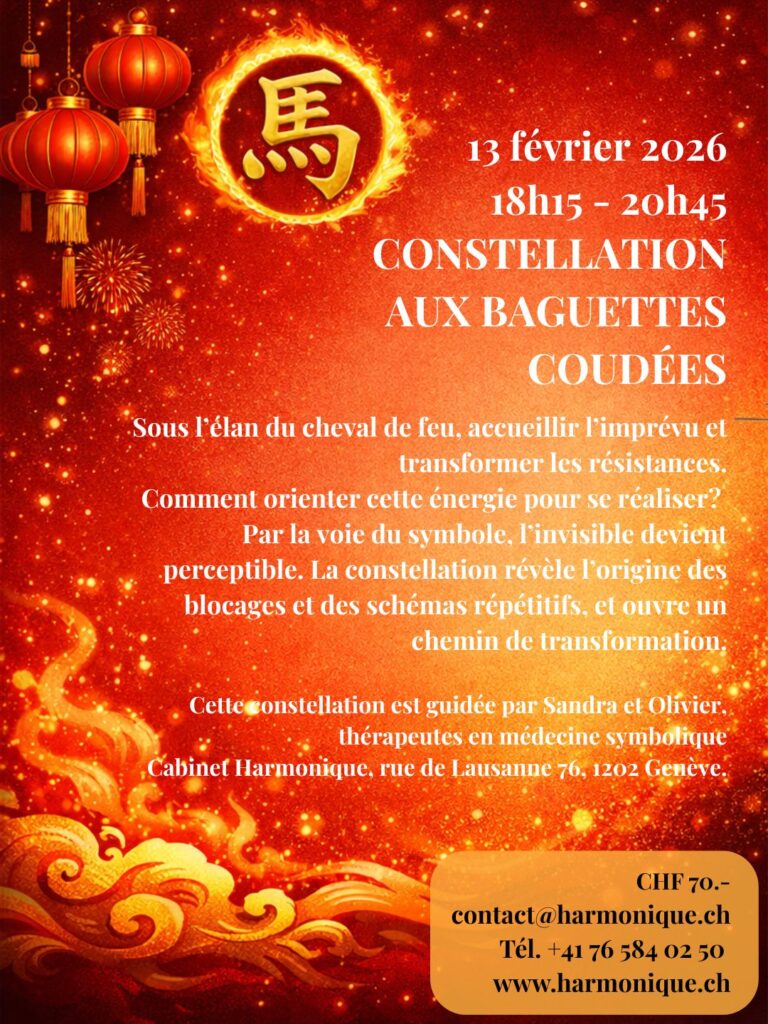 馬

13 février 2026
18h15 - 20h45
CONSTELLATION AUX BAGUETTES COUDÉES

Sous l'élan du cheval de feu, accueillir l'imprévu et transformer les résistances.
Comment orienter cette énergie pour se réaliser?
Par la voie du symbole, l'invisible devient perceptible. La constellation révèle l'origine des blocages et des schémas répétitifs, et ouvre un chemin de transformation.

Cette constellation est guidée par Sandra et Olivier, thérapeutes en médecine symbolique
Cabinet Harmonique, rue de Lausanne 76, 1202 Genève.

CHF 70.-
contact@harmonique.ch
Tél. +41 76 584 02 50
www.harmonique.ch